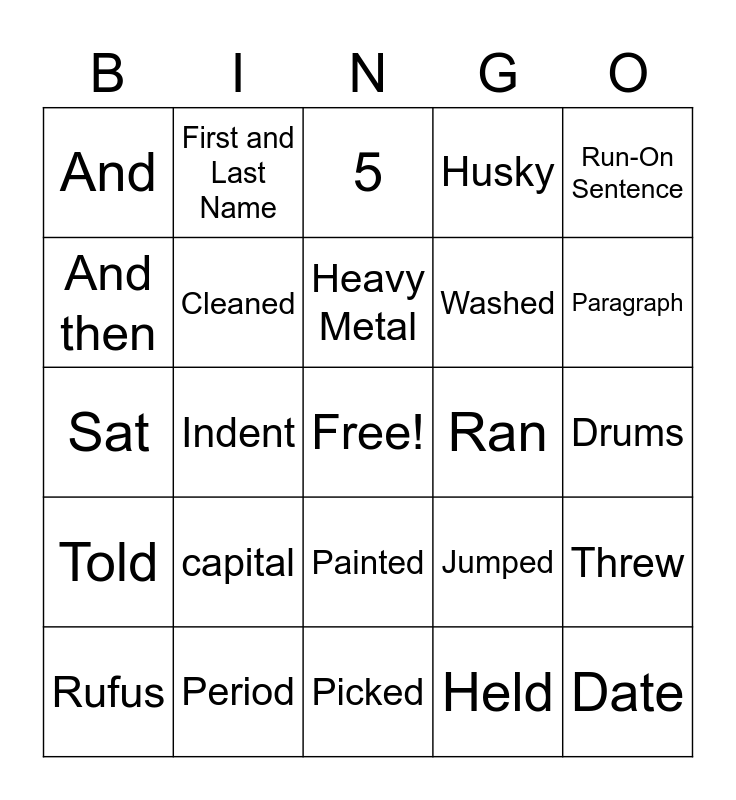 | B | I | N | G | O |
|---|---|---|---|---|
| And | First and Last Name | 5 | Husky | Run-On Sentence |
| And then | Cleaned | Heavy Metal | Washed | Paragraph |
| Sat | Indent | Free! | Ran | Drums |
| Told | capital | Painted | Jumped | Threw |
| Rufus | Period | Picked | Held | Date |